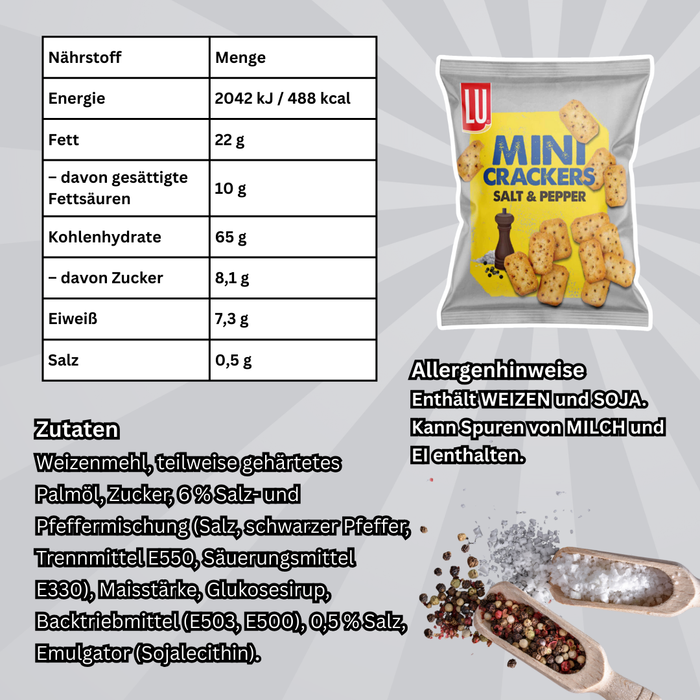 | Nährstoff | Menge |
|---|---|
| Energie | 2042 kJ / 488 kcal |
| Fett | 22 g |
| – davon gesättigte Fettsäuren | 10 g |
| Kohlenhydrate | 65 g |
| – davon Zucker | 8,1 g |
| Eiweiß | 7,3 g |
| Salz | 0,5 g |

LU
MINI CRACKERS
SALT & PEPPER

Allergenhinweise
Enthält WEIZEN und SOJA. Kann Spuren von MILCH und EI enthalten.

Zutaten
Weizenmehl, teilweise gehärtetes Palmöl, Zucker, 6 % Salz- und Pfeffermischung (Salz, schwarzer Pfeffer, Trennmittel E550, Säuerungsmittel E330), Maisstärke, Glukosesirup, Backtriebmittel (E503, E500), 0,5 % Salz, Emulgator (Sojalecithin).